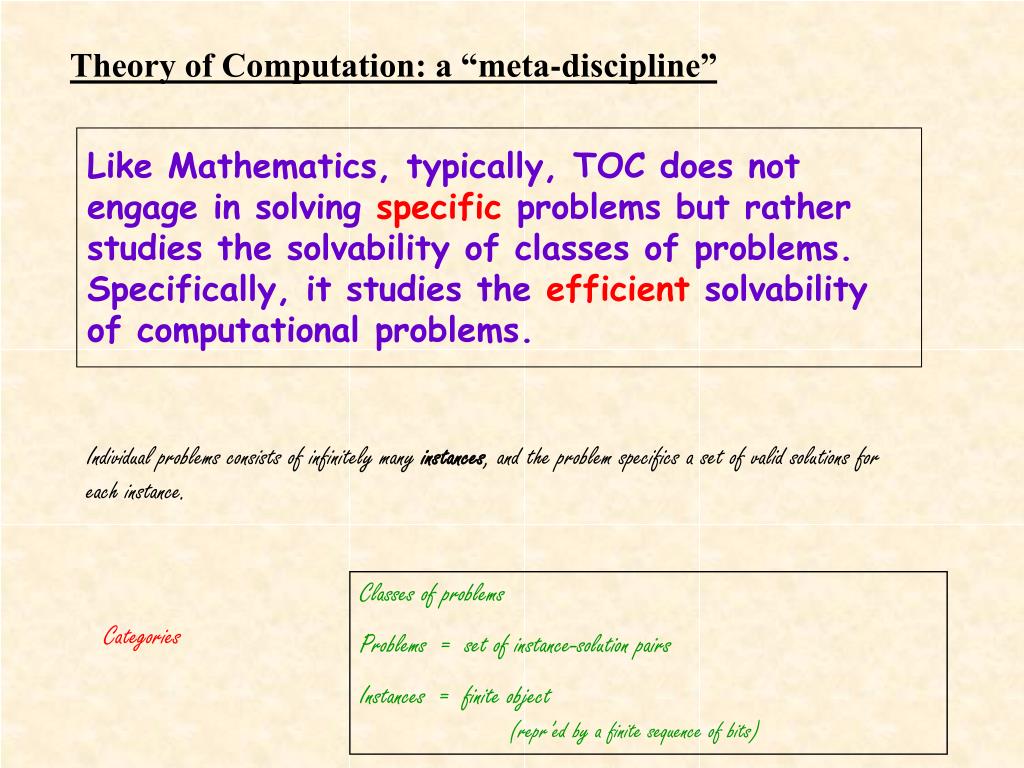 Theory of Computation: a “meta-discipline”

Like Mathematics, typically, TOC does not engage in solving specific problems but rather studies the solvability of classes of problems. Specifically, it studies the efficient solvability of computational problems.

Individual problems consists of infinitely many instances, and the problem specifics a set of valid solutions for each instance.

Categories

Classes of problems

Problems = set of instance-solution pairs

Instances = finite object
(repr'ed by a finite sequence of bits)